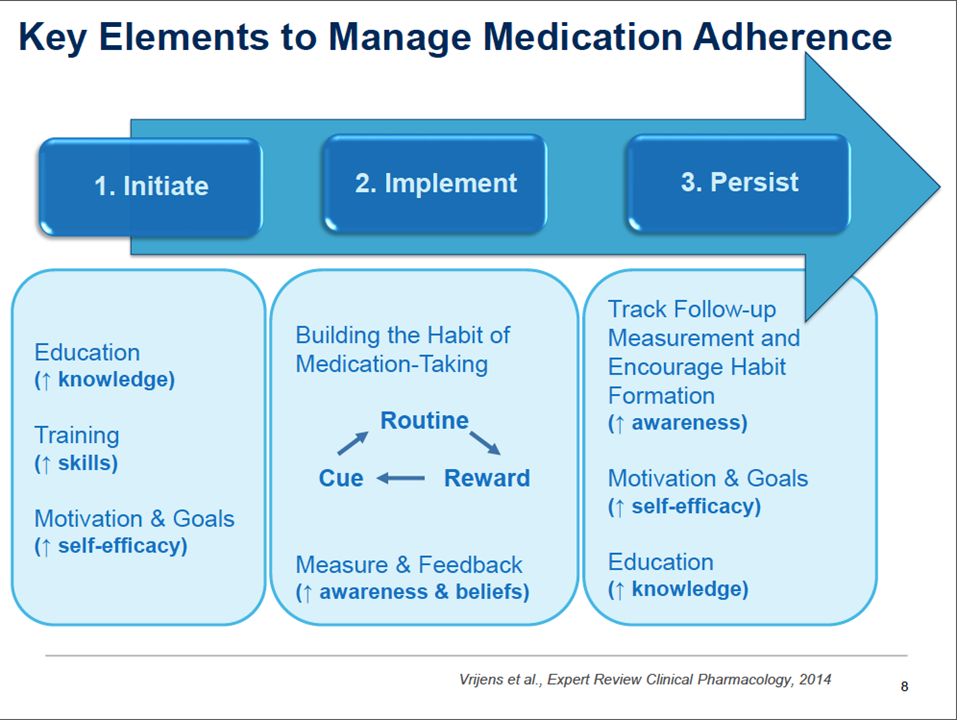 Key Elements to Manage Medication Adherence

1. Initiate

2. Implement

3. Persist

Education
(↑ knowledge)

Training
(↑ skills)

Motivation & Goals
(↑ self-efficacy)

Building the Habit of Medication-Taking

Routine

Cue

Reward

Measure & Feedback
(↑ awareness & beliefs)

Track Follow-up Measurement and Encourage Habit Formation
(↑ awareness)

Motivation & Goals
(↑ self-efficacy)

Education
(↑ knowledge)

Vrijens et al., Expert Review Clinical Pharmacology, 2014

8